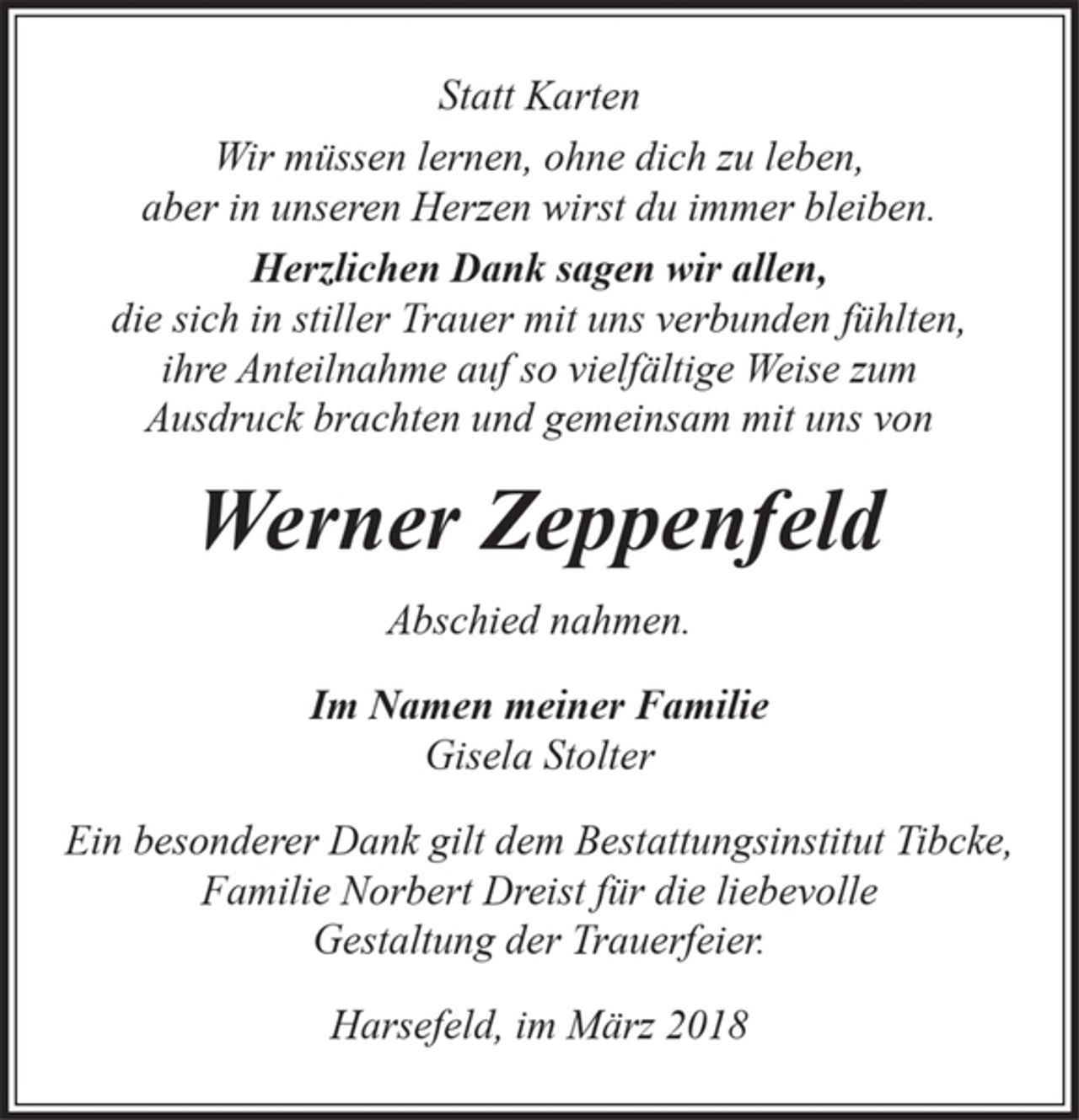 Statt Karten

Wir müssen lernen, ohne dich zu leben,
aber in unseren Herzen wirst du immer bleiben.

Herzlichen Dank sagen wir allen, die sich in stiller Trauer mit uns verbunden fühlten, ihre Anteilnahme auf so vielfältige Weise zum Ausdruck brachten und gemeinsam mit uns von

Werner Zeppenfeld

Abschied nahmen.

Im Namen meiner Familie
Gisela Stolter

Ein besonderer Dank gilt dem Bestattungsinstitut Tibcke, Familie Norbert Dreist für die liebevolle Gestaltung der Trauerfeier.

Harsefeld, im März 2018